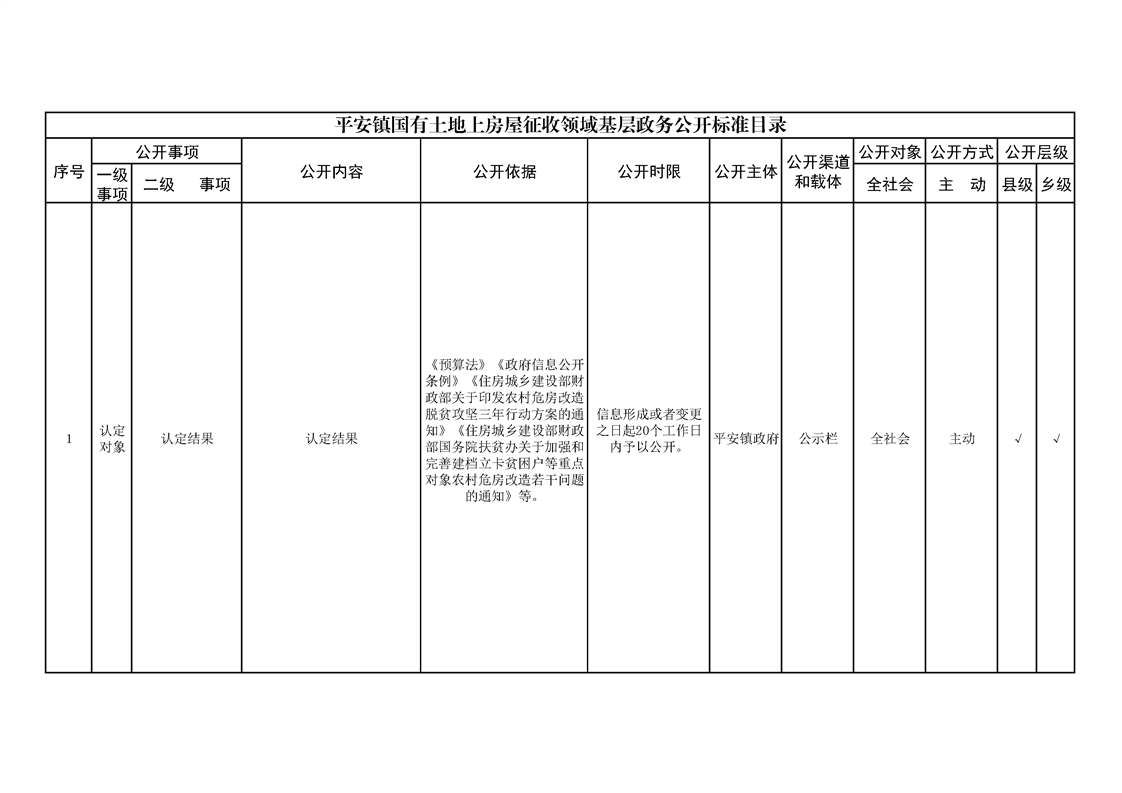 平安镇国有土地上房屋征收领域基层政务公开标准目录

| 序号 | 公开事项 一级事项 | 公开事项 二级 事项 | 公开内容 | 公开依据 | 公开时限 | 公开主体 | 公开渠道和载体 | 公开对象 全社会 | 公开方式 主 动 | 公开层级 县级 | 公开层级 乡级 |
|---|---|---|---|---|---|---|---|---|---|---|---|
| 1 | 认定对象 | 认定结果 | 认定结果 | 《预算法》《政府信息公开条例》《住房城乡建设部财政部关于印发农村危房改造脱贫攻坚三年行动方案的通知》《住房城乡建设部财政部国务院扶贫办关于加强和完善建档立卡贫困户等重点对象农村危房改造若干问题的通知》等。 | 信息形成或者变更之日起20个工作日内予以公开。 | 平安镇政府 | 公示栏 | 全社会 | 主动 | √ | √ |